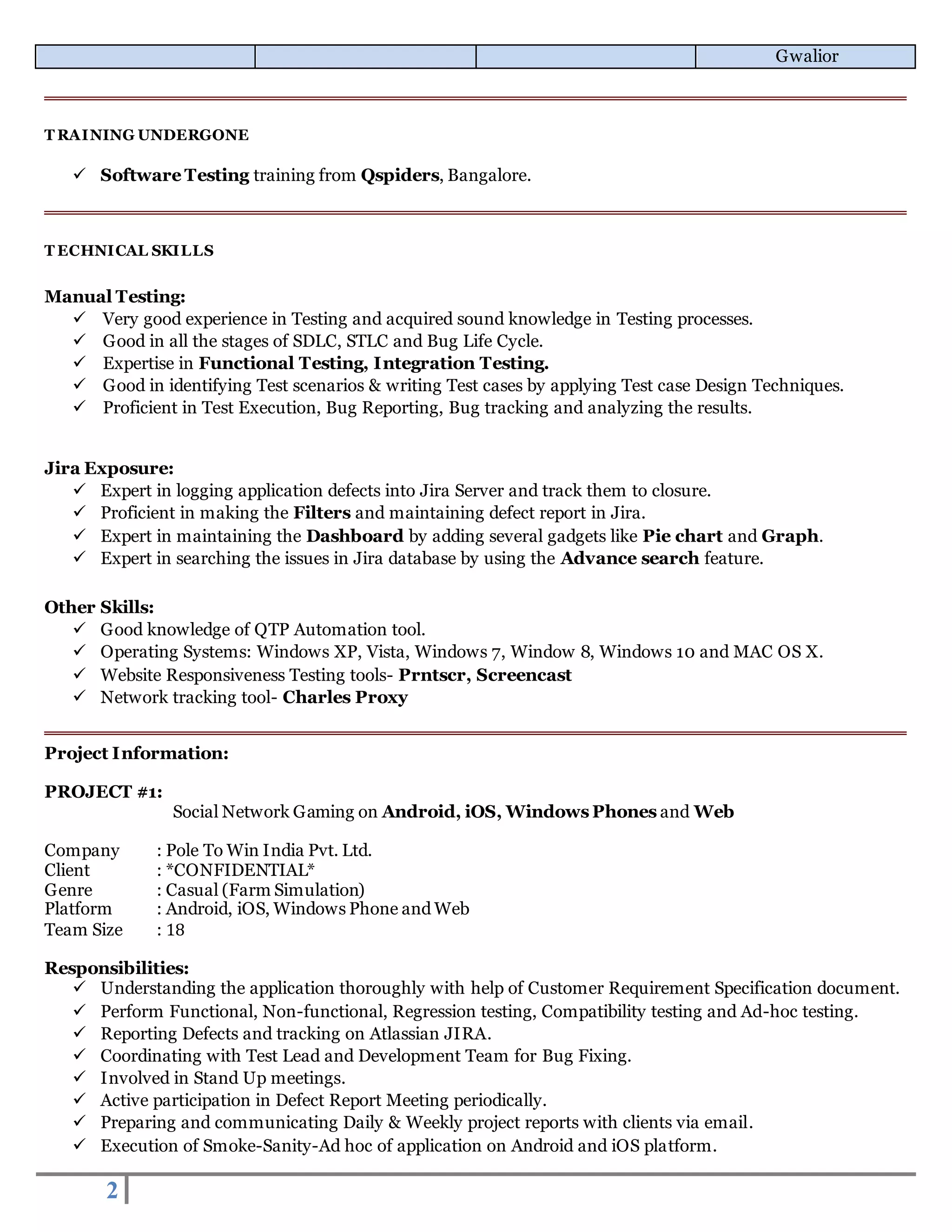 | | | | Gwalior |
|---|---|---|---|

TRAINING UNDERGONE

✓ Software Testing training from Qspiders, Bangalore.

TECHNICAL SKILLS

Manual Testing:
✓ Very good experience in Testing and acquired sound knowledge in Testing processes.
✓ Good in all the stages of SDLC, STLC and Bug Life Cycle.
✓ Expertise in Functional Testing, Integration Testing.
✓ Good in identifying Test scenarios & writing Test cases by applying Test case Design Techniques.
✓ Proficient in Test Execution, Bug Reporting, Bug tracking and analyzing the results.

Jira Exposure:
✓ Expert in logging application defects into Jira Server and track them to closure.
✓ Proficient in making the Filters and maintaining defect report in Jira.
✓ Expert in maintaining the Dashboard by adding several gadgets like Pie chart and Graph.
✓ Expert in searching the issues in Jira database by using the Advance search feature.

Other Skills:
✓ Good knowledge of QTP Automation tool.
✓ Operating Systems: Windows XP, Vista, Windows 7, Window 8, Windows 10 and MAC OS X.
✓ Website Responsiveness Testing tools- Prntscr, Screencast
✓ Network tracking tool- Charles Proxy

Project Information:

PROJECT #1:
Social Network Gaming on Android, iOS, Windows Phones and Web

Company : Pole To Win India Pvt. Ltd.
Client : *CONFIDENTIAL*
Genre : Casual (Farm Simulation)
Platform : Android, iOS, Windows Phone and Web
Team Size : 18

Responsibilities:
✓ Understanding the application thoroughly with help of Customer Requirement Specification document.
✓ Perform Functional, Non-functional, Regression testing, Compatibility testing and Ad-hoc testing.
✓ Reporting Defects and tracking on Atlassian JIRA.
✓ Coordinating with Test Lead and Development Team for Bug Fixing.
✓ Involved in Stand Up meetings.
✓ Active participation in Defect Report Meeting periodically.
✓ Preparing and communicating Daily & Weekly project reports with clients via email.
✓ Execution of Smoke-Sanity-Ad hoc of application on Android and iOS platform.

2